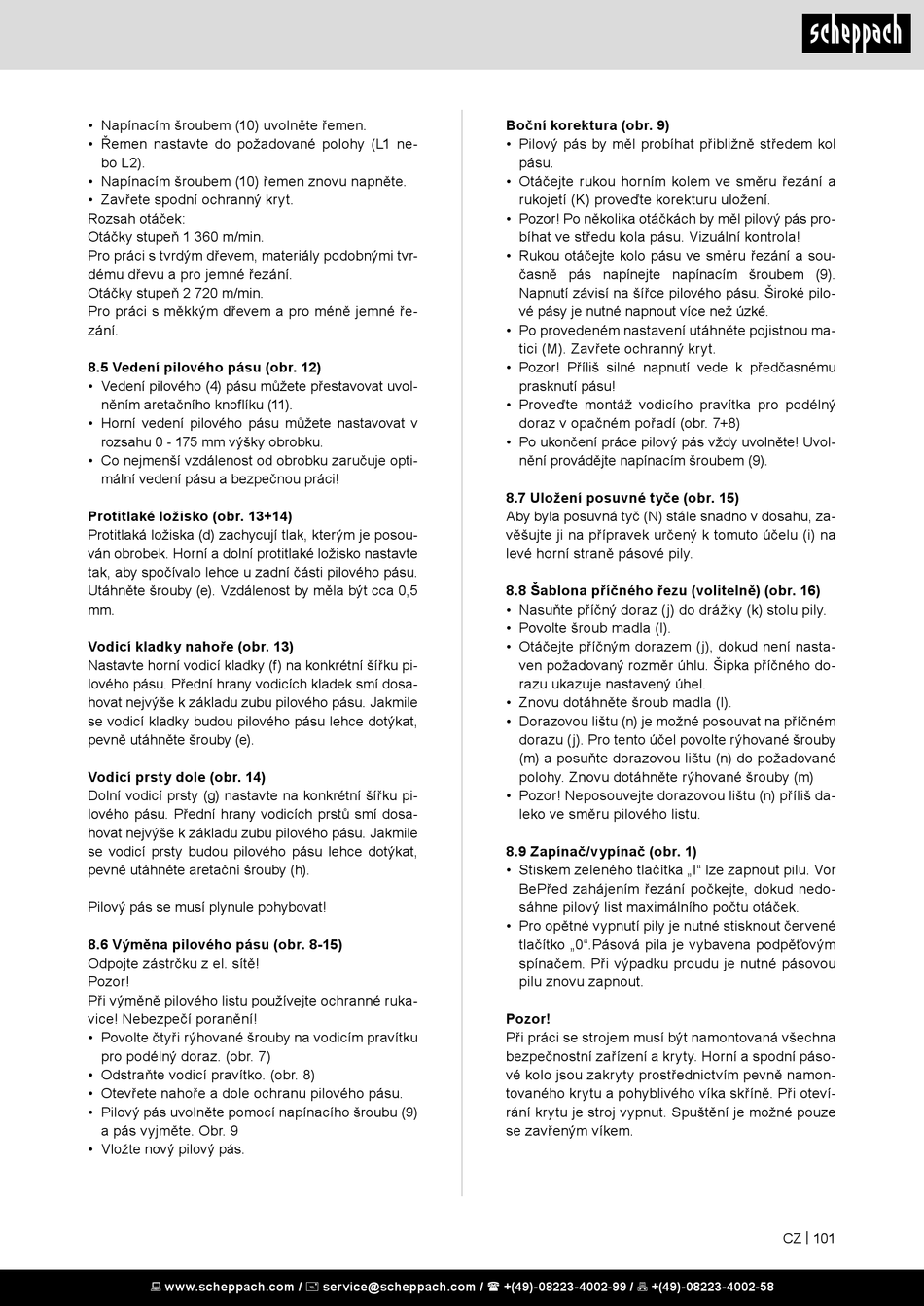 scheppach

• Napínacím šroubem (10) uvolněte řemen.
• Řemen nastavte do požadované polohy (L1 nebo L2).
• Napínacím šroubem (10) řemen znovu napněte.
• Zavřete spodní ochranný kryt.
Rozsah otáček:
Otáčky stupeň 1 360 m/min.
Pro práci s tvrdým dřevem, materiály podobnými tvrdému dřevu a pro jemné řezání.
Otáčky stupeň 2 720 m/min.
Pro práci s měkkým dřevem a pro méně jemné řezání.

8.5 Vedení pilového pásu (obr. 12)
• Vedení pilového (4) pásu můžete přestavovat uvolněním aretačního knoflíku (11).
• Horní vedení pilového pásu můžete nastavovat v rozsahu 0 - 175 mm výšky obrobku.
• Co nejmenší vzdálenost od obrobku zaručuje optimální vedení pásu a bezpečnou práci!

Protitlaké ložisko (obr. 13+14)
Protitlaká ložiska (d) zachycují tlak, kterým je posouván obrobek. Horní a dolní protitlaké ložisko nastavte tak, aby spočívalo lehce u zadní části pilového pásu. Utáhněte šrouby (e). Vzdálenost by měla být cca 0,5 mm.

Vodicí kladky nahoře (obr. 13)
Nastavte horní vodicí kladky (f) na konkrétní šířku pilového pásu. Přední hrany vodicích kladek smí dosahovat nejvýše k základu zubu pilového pásu. Jakmile se vodicí kladky budou pilového pásu lehce dotýkat, pevně utáhněte šrouby (e).

Vodicí prsty dole (obr. 14)
Dolní vodicí prsty (g) nastavte na konkrétní šířku pilového pásu. Přední hrany vodicích prstů smí dosahovat nejvýše k základu zubu pilového pásu. Jakmile se vodicí prsty budou pilového pásu lehce dotýkat, pevně utáhněte aretační šrouby (h).

Pilový pás se musí plynule pohybovat!

8.6 Výměna pilového pásu (obr. 8-15)
Odpojte zástrčku z el. sítě!
Pozor!
Při výměně pilového listu používejte ochranné rukavice! Nebezpečí poranění!
• Povolte čtyři rýhované šrouby na vodicím pravítku pro podélný doraz. (obr. 7)
• Odstraňte vodicí pravítko. (obr. 8)
• Otevřete nahoře a dole ochranu pilového pásu.
• Pilový pás uvolněte pomocí napínacího šroubu (9) a pás vyjměte. Obr. 9
• Vložte nový pilový pás.

Boční korektura (obr. 9)
• Pilový pás by měl probíhat přibližně středem kol pásu.
• Otáčejte rukou horním kolem ve směru řezání a rukojetí (K) proveďte korekturu uložení.
• Pozor! Po několika otáčkách by měl pilový pás probíhat ve středu kola pásu. Vizuální kontrola!
• Rukou otáčejte kolo pásu ve směru řezání a současně pás napínejte napínacím šroubem (9). Napnutí závisí na šířce pilového pásu. Široké pilové pásy je nutné napnout více než úzké.
• Po provedeném nastavení utáhněte pojistnou matici (M). Zavřete ochranný kryt.
• Pozor! Příliš silné napnutí vede k předčasnému prasknutí pásu!
• Proveďte montáž vodicího pravítka pro podélný doraz v opačném pořadí (obr. 7+8)
• Po ukončení práce pilový pás vždy uvolněte! Uvolnění provádějte napínacím šroubem (9).

8.7 Uložení posuvné tyče (obr. 15)
Aby byla posuvná tyč (N) stále snadno v dosahu, zavěšujte ji na přípravek určený k tomuto účelu (i) na levé horní straně pásové pily.

8.8 Šablona příčného řezu (volitelně) (obr. 16)
• Nasuňte příčný doraz (j) do drážky (k) stolu pily.
• Povolte šroub madla (l).
• Otáčejte příčným dorazem (j), dokud není nastaven požadovaný rozměr úhlu. Šipka příčného dorazu ukazuje nastavený úhel.
• Znovu dotáhněte šroub madla (l).
• Dorazovou lištu (n) je možné posouvat na příčném dorazu (j). Pro tento účel povolte rýhované šrouby (m) a posuňte dorazovou lištu (n) do požadované polohy. Znovu dotáhněte rýhované šrouby (m)
• Pozor! Neposouvejte dorazovou lištu (n) příliš daleko ve směru pilového listu.

8.9 Zapínač/vypínač (obr. 1)
• Stiskem zeleného tlačítka „I“ lze zapnout pilu. Vor BePřed zahájením řezání počkejte, dokud nedosáhne pilový list maximálního počtu otáček.
• Pro opětné vypnutí pily je nutné stisknout červené tlačítko „0“.Pásová pila je vybavena podpěťovým spínačem. Při výpadku proudu je nutné pásovou pilu znovu zapnout.

Pozor!
Při práci se strojem musí být namontovaná všechna bezpečnostní zařízení a kryty. Horní a spodní pásové kolo jsou zakryty prostřednictvím pevně namontovaného krytu a pohyblivého víka skříně. Při otevírání krytu je stroj vypnut. Spuštění je možné pouze se zavřeným víkem.

CZ | 101

www.scheppach.com / service@scheppach.com / +(49)-08223-4002-99 / +(49)-08223-4002-58